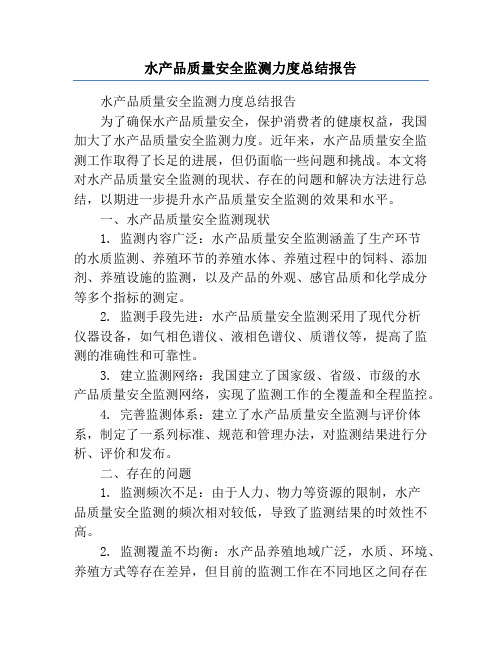 水产品质量安全监测力度总结报告

水产品质量安全监测力度总结报告

为了确保水产品质量安全，保护消费者的健康权益，我国加大了水产品质量安全监测力度。近年来，水产品质量安全监测工作取得了长足的进展，但仍面临一些问题和挑战。本文将对水产品质量安全监测的现状、存在的问题和解决方法进行总结，以期进一步提升水产品质量安全监测的效果和水平。

一、水产品质量安全监测现状

1. 监测内容广泛：水产品质量安全监测涵盖了生产环节的水质监测、养殖环节的养殖水体、养殖过程中的饲料、添加剂、养殖设施的监测，以及产品的外观、感官品质和化学成分等多个指标的测定。

2. 监测手段先进：水产品质量安全监测采用了现代分析仪器设备，如气相色谱仪、液相色谱仪、质谱仪等，提高了监测的准确性和可靠性。

3. 建立监测网络：我国建立了国家级、省级、市级的水产品质量安全监测网络，实现了监测工作的全覆盖和全程监控。

4. 完善监测体系：建立了水产品质量安全监测与评价体系，制定了一系列标准、规范和管理办法，对监测结果进行分析、评价和发布。

二、存在的问题

1. 监测频次不足：由于人力、物力等资源的限制，水产品质量安全监测的频次相对较低，导致了监测结果的时效性不高。

2. 监测覆盖不均衡：水产品养殖地域广泛，水质、环境、养殖方式等存在差异，但目前的监测工作在不同地区之间存在